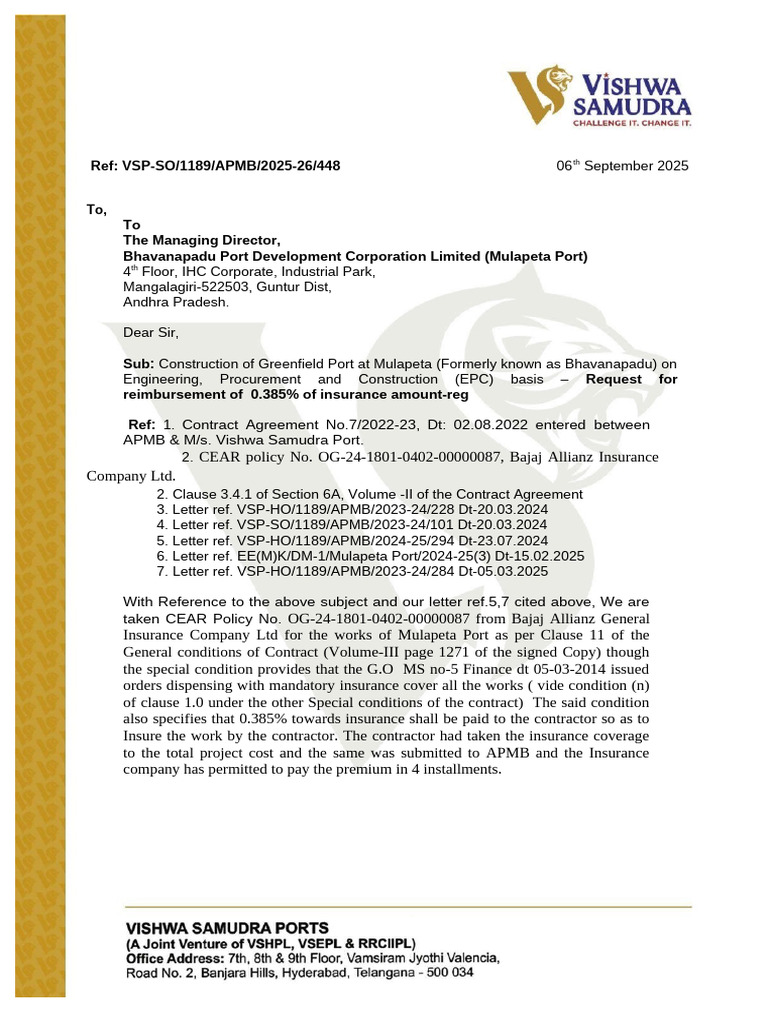 VISHWA SAMUDRA
CHALLENGE IT. CHANGE IT.

Ref: VSP-SO/1189/APMB/2025-26/448

06th September 2025

To,

To
The Managing Director,
Bhavanapadu Port Development Corporation Limited (Mulapeta Port)
4th Floor, IHC Corporate, Industrial Park,
Mangalagiri-522503, Guntur Dist,
Andhra Pradesh.

Dear Sir,

Sub: Construction of Greenfield Port at Mulapeta (Formerly known as Bhavanapadu) on Engineering, Procurement and Construction (EPC) basis – Request for reimbursement of 0.385% of insurance amount-reg

Ref: 1. Contract Agreement No.7/2022-23, Dt: 02.08.2022 entered between APMB & M/s. Vishwa Samudra Port.
2. CEAR policy No. OG-24-1801-0402-00000087, Bajaj Allianz Insurance Company Ltd.
2. Clause 3.4.1 of Section 6A, Volume -II of the Contract Agreement
3. Letter ref. VSP-HO/1189/APMB/2023-24/228 Dt-20.03.2024
4. Letter ref. VSP-SO/1189/APMB/2023-24/101 Dt-20.03.2024
5. Letter ref. VSP-HO/1189/APMB/2024-25/294 Dt-23.07.2024
6. Letter ref. EE(M)K/DM-1/Mulapeta Port/2024-25(3) Dt-15.02.2025
7. Letter ref. VSP-HO/1189/APMB/2023-24/284 Dt-05.03.2025

With Reference to the above subject and our letter ref.5,7 cited above, We are taken CEAR Policy No. OG-24-1801-0402-00000087 from Bajaj Allianz General Insurance Company Ltd for the works of Mulapeta Port as per Clause 11 of the General conditions of Contract (Volume-III page 1271 of the signed Copy) though the special condition provides that the G.O MS no-5 Finance dt 05-03-2014 issued orders dispensing with mandatory insurance cover all the works ( vide condition (n) of clause 1.0 under the other Special conditions of the contract) The said condition also specifies that 0.385% towards insurance shall be paid to the contractor so as to Insure the work by the contractor. The contractor had taken the insurance coverage to the total project cost and the same was submitted to APMB and the Insurance company has permitted to pay the premium in 4 installments.

VISHWA SAMUDRA PORTS
(A Joint Venture of VSHPL, VSEPL & RRCIIPL)
Office Address: 7th, 8th & 9th Floor, Vamsiram Jyothi Valencia, Road No. 2, Banjara Hills, Hyderabad, Telangana - 500 034